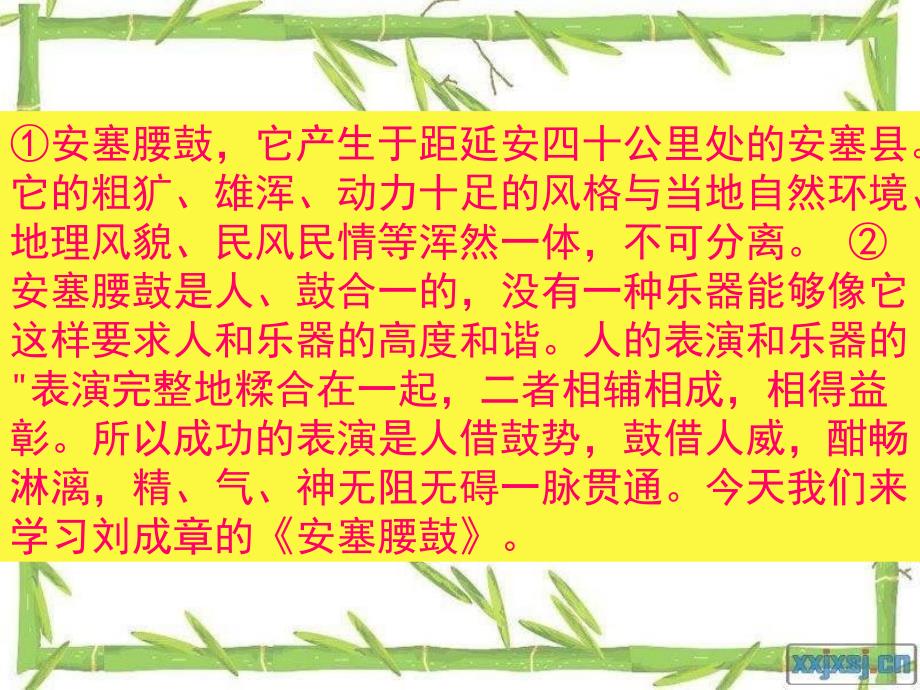 ①安塞腰鼓，它产生于距延安四十公里处的安塞县。它的粗犷、雄浑、动力十足的风格与当地自然环境、地理风貌、民风民情等浑然一体，不可分离。 ②安塞腰鼓是人、鼓合一的，没有一种乐器能够像它这样要求人和乐器的高度和谐。人的表演和乐器的"表演完整地糅合在一起，二者相辅相成，相得益彰。所以成功的表演是人借鼓势，鼓借人威，酣畅淋漓，精、气、神无阻无碍一脉贯通。今天我们来学习刘成章的《安塞腰鼓》。

xxjxsj.cn